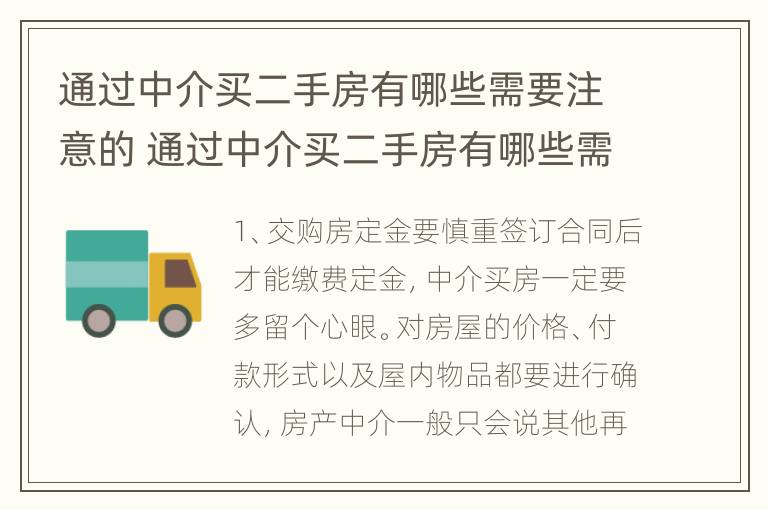 通过中介买二手房有哪些需要注意的 通过中介买二手房有哪些需

1、交购房定金要慎重签订合同后才能缴费定金，中介买房一定要多留个心眼。对房屋的价格、付款形式以及屋内物品都要进行确认，房产中介一般只会说其他再